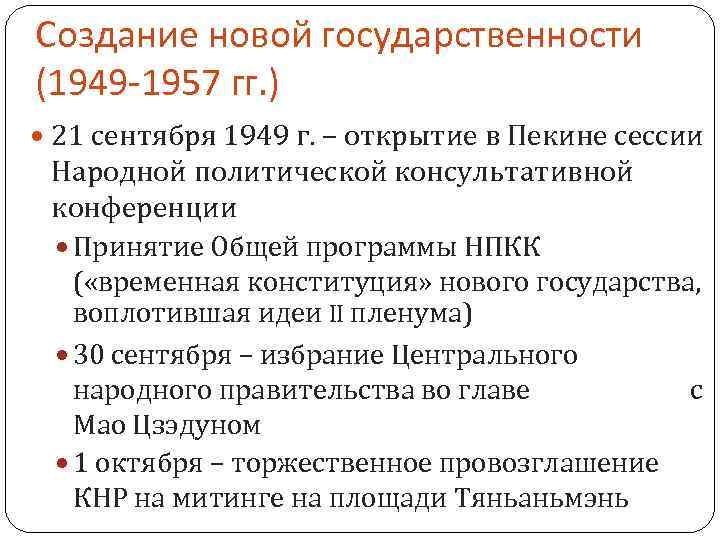 Создание новой государственности (1949-1957 гг.)

21 сентября 1949 г. – открытие в Пекине сессии Народной политической консультативной конференции

Принятие Общей программы НПКК («временная конституция» нового государства, воплотившая идеи II пленума)

30 сентября – избрание Центрального народного правительства во главе с Мао Цзэдуном

1 октября – торжественное провозглашение КНР на митинге на площади Тяньаньмэнь